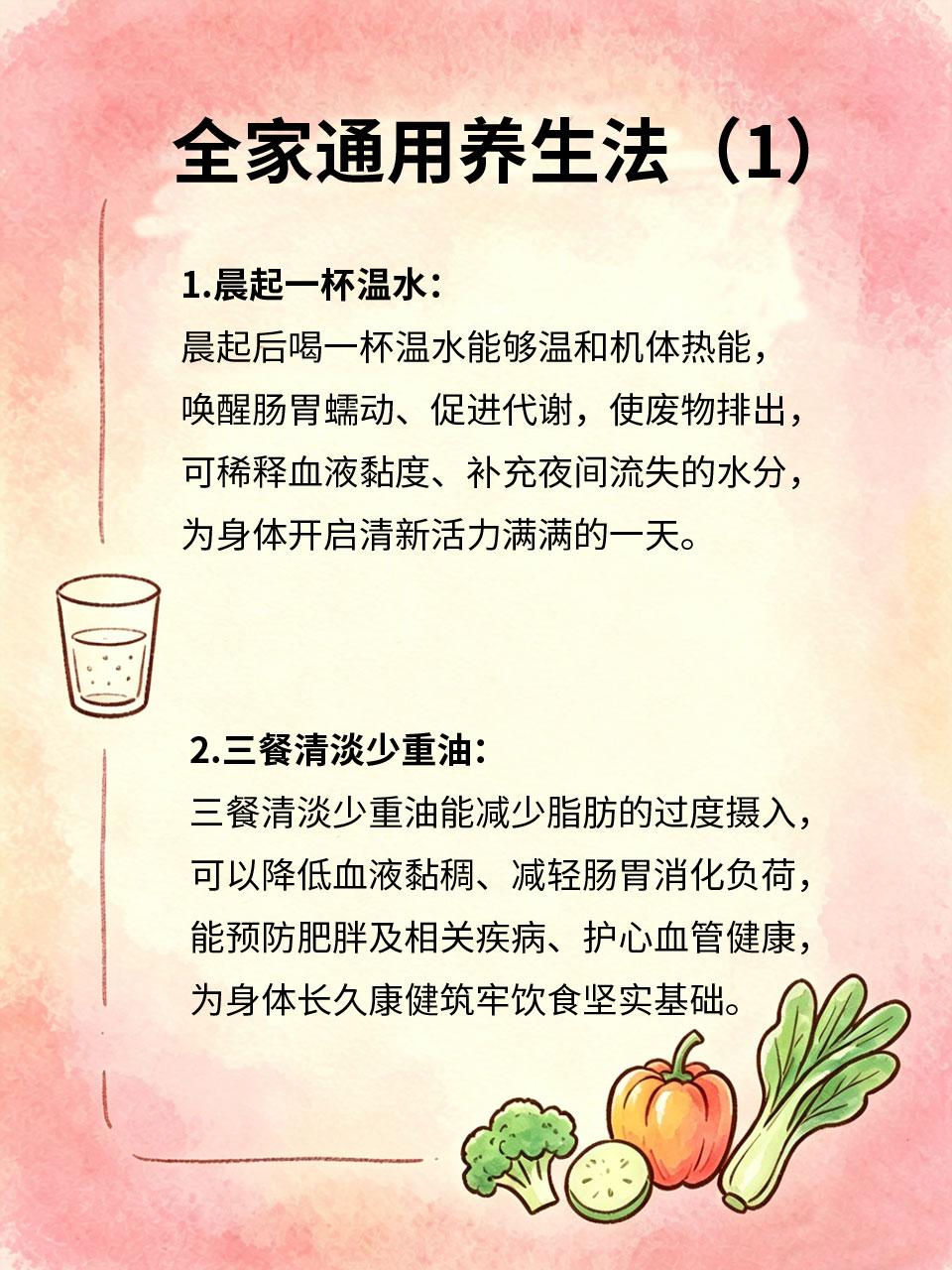 全家通用养生法（1）

1.晨起一杯温水：
晨起后喝一杯温水能够温和机体热能，唤醒肠胃蠕动、促进代谢，使废物排出，可稀释血液黏度、补充夜间流失的水分，为身体开启清新活力满满的一天。

2.三餐清淡少重油：
三餐清淡少重油能减少脂肪的过度摄入，可以降低血液黏稠、减轻肠胃消化负荷，能预防肥胖及相关疾病、护心血管健康，为身体长久康健筑牢饮食坚实基础。